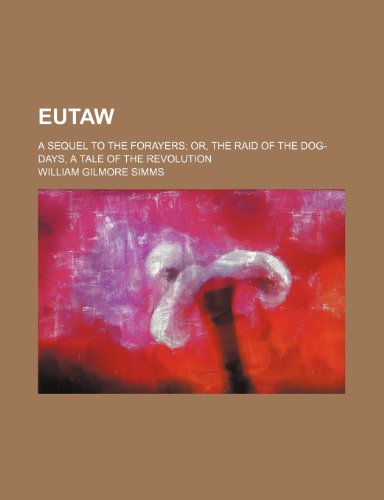 EUTAW

A SEQUEL TO THE FORAYERS; OR, THE RAID OF THE DOG-DAYS, A TALE OF THE REVOLUTION

WILLIAM GILMORE SIMMS